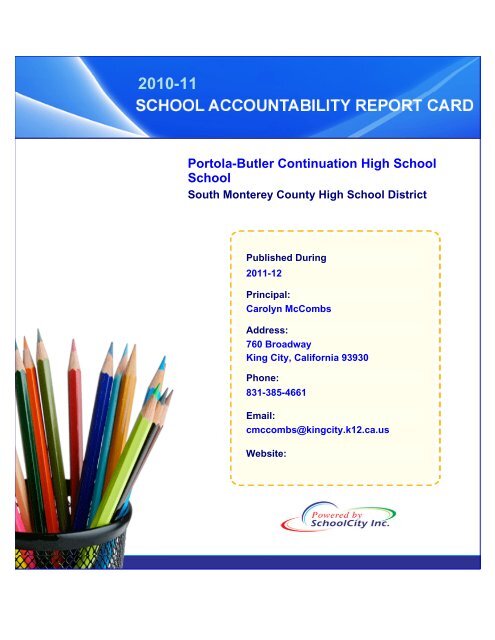 2010-11
SCHOOL ACCOUNTABILITY REPORT CARD

Portola-Butler Continuation High School School
South Monterey County High School District

Published During
2011-12

Principal:
Carolyn McCombs

Address:
760 Broadway
King City, California 93930

Phone:
831-385-4661

Email:
cmccombs@kingcity.k12.ca.us

Website:

Powered by
SchoolCity Inc.